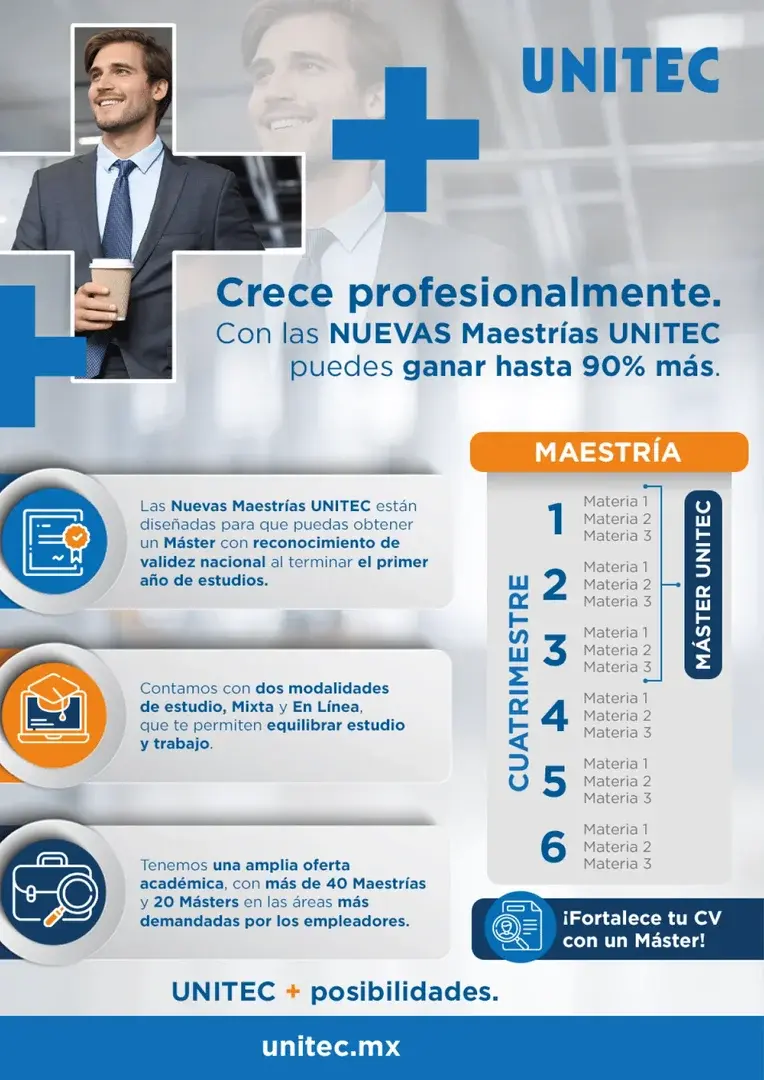 UNITEC

Crece profesionalmente.
Con las NUEVAS Maestrías UNITEC
puedes ganar hasta 90% más.

Las Nuevas Maestrías UNITEC están diseñadas para que puedas obtener un Máster con reconocimiento de validez nacional al terminar el primer año de estudios.

Contamos con dos modalidades de estudio, Mixta y En Línea, que te permiten equilibrar estudio y trabajo.

Tenemos una amplia oferta académica, con más de 40 Maestrías y 20 Másters en las áreas más demandadas por los empleadores.

MAESTRÍA

CUATRIMESTRE

1
Materia 1
Materia 2
Materia 3

2
Materia 1
Materia 2
Materia 3

3
Materia 1
Materia 2
Materia 3

4
Materia 1
Materia 2
Materia 3

5
Materia 1
Materia 2
Materia 3

6
Materia 1
Materia 2
Materia 3

MÁSTER UNITEC

¡Fortalece tu CV con un Máster!

UNITEC + posibilidades.

unitec.mx